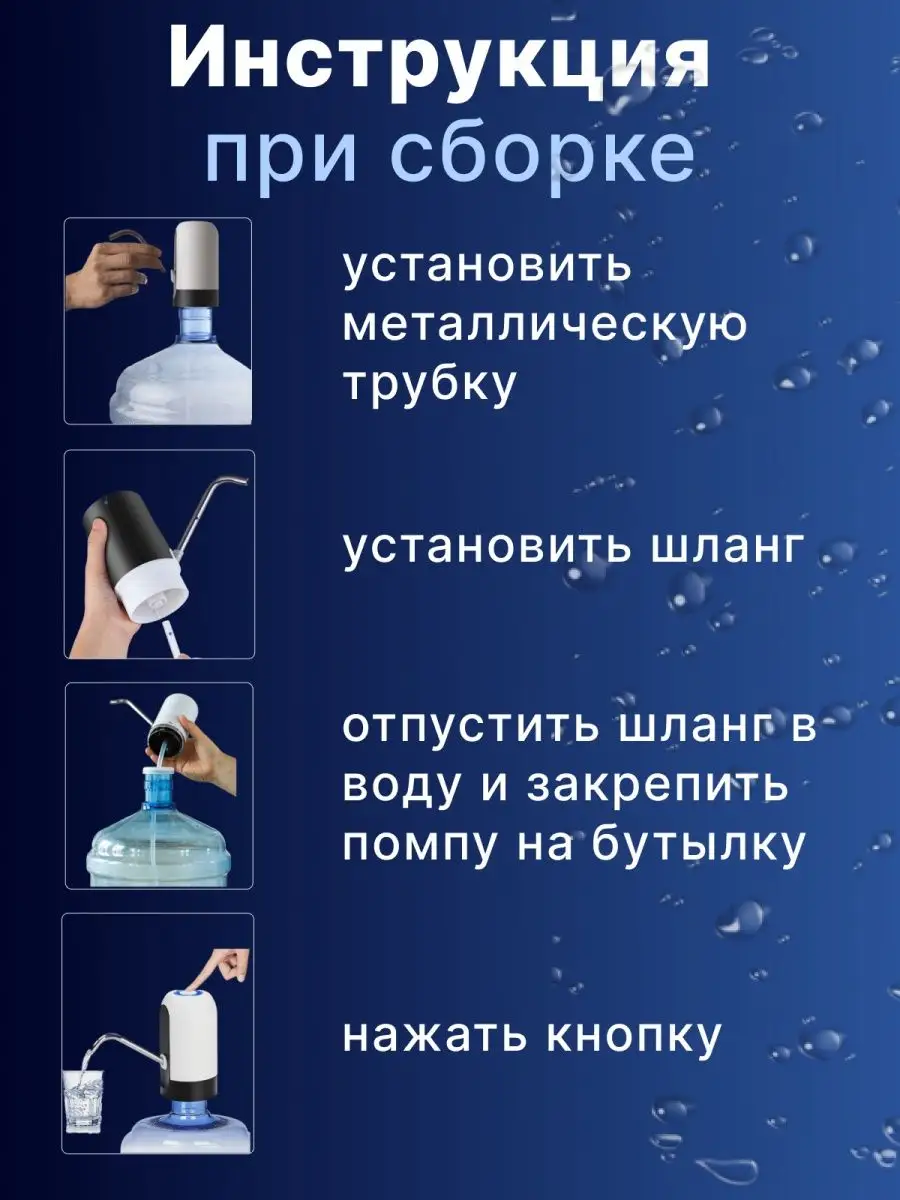 Инструкция
при сборке

установить металлическую трубку

установить шланг

отпустить шланг в воду и закрепить помпу на бутылку

нажать кнопку